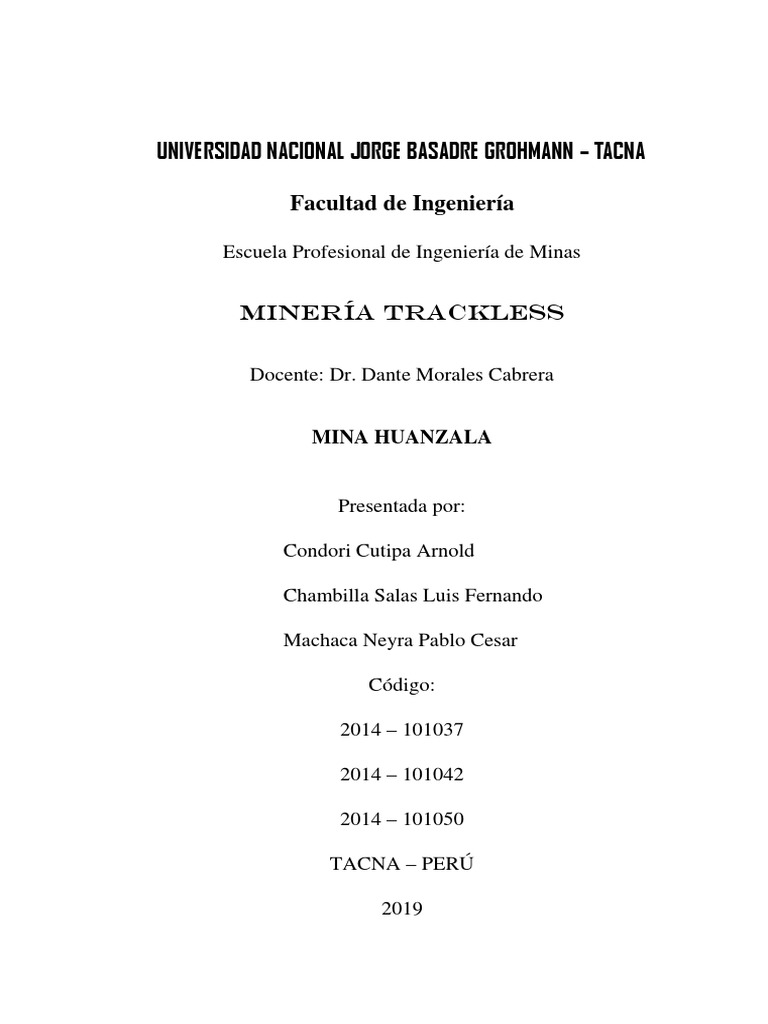 UNIVERSIDAD NACIONAL JORGE BASADRE GROHMANN – TACNA

Facultad de Ingeniería

Escuela Profesional de Ingeniería de Minas

MINERÍA TRACKLESS

Docente: Dr. Dante Morales Cabrera

MINA HUANZALA

Presentada por:

Condori Cutipa Arnold

Chambilla Salas Luis Fernando

Machaca Neyra Pablo Cesar

Código:

2014 – 101037

2014 – 101042

2014 – 101050

TACNA – PERÚ

2019